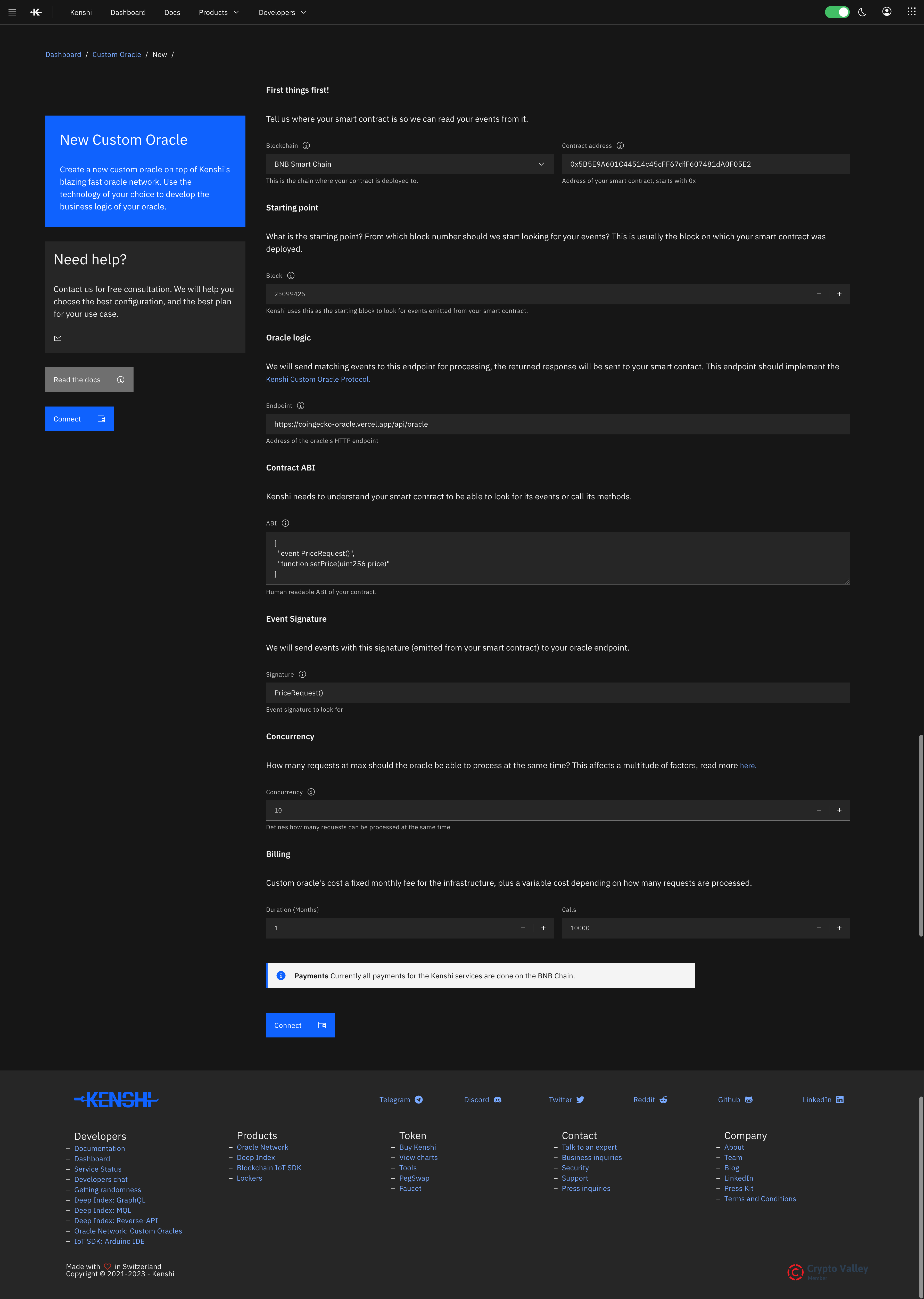 Kenshi Dashboard Docs Products Developers

Dashboard / Custom Oracle / New /

New Custom Oracle

Create a new custom oracle on top of Kenshi's blazing fast oracle network. Use the technology of your choice to develop the business logic of your oracle.

Need help?

Contact us for free consultation. We will help you choose the best configuration, and the best plan for your use case.

Read the docs

Connect

First things first!

Tell us where your smart contract is so we can read your events from it.

Blockchain

BNB Smart Chain

This is the chain where your contract is deployed to.

Contract address

0x5B5E9A601C44514c45cFF67dfF607481dA0F05E2

Address of your smart contract, starts with 0x

Starting point

What is the starting point? From which block number should we start looking for your events? This is usually the block on which your smart contract was deployed.

Block

25099425

Kenshi uses this as the starting block to look for events emitted from your smart contract.

Oracle logic

We will send matching events to this endpoint for processing, the returned response will be sent to your smart contact. This endpoint should implement the Kenshi Custom Oracle Protocol.

Endpoint

https://coingecko-oracle.vercel.app/api/oracle

Address of the oracle's HTTP endpoint

Contract ABI

Kenshi needs to understand your smart contract to be able to look for its events or call its methods.

ABI

[
"event PriceRequest()",
"function setPrice(uint256 price)"
]

Human readable ABI of your contract.

Event Signature

We will send events with this signature (emitted from your smart contract) to your oracle endpoint.

Signature

PriceRequest()

Event signature to look for

Concurrency

How many requests at max should the oracle be able to process at the same time? This affects a multitude of factors, read more here.

Concurrency

10

Defines how many requests can be processed at the same time

Billing

Custom oracle's cost a fixed monthly fee for the infrastructure, plus a variable cost depending on how many requests are processed.

Duration (Months)

1

Calls

10000

Payments Currently all payments for the Kenshi services are done on the BNB Chain.

Connect

KENSHI

Telegram Discord Twitter Reddit Github LinkedIn

Developers
– Documentation
– Dashboard
– Service Status
– Developers chat
– Getting randomness
– Deep Index: GraphQL
– Deep Index: MQL
– Deep Index: Reverse-API
– Oracle Network: Custom Oracles
– IoT SDK: Arduino IDE

Products
– Oracle Network
– Deep Index
– Blockchain IoT SDK
– Lockers

Token
– Buy Kenshi
– View charts
– Tools
– PegSwap
– Faucet

Contact
– Talk to an expert
– Business inquiries
– Security
– Support
– Press inquiries

Company
– About
– Team
– Blog
– LinkedIn
– Press Kit
– Terms and Conditions

Made with in Switzerland
Copyright © 2021-2023 - Kenshi

Crypto Valley
Member